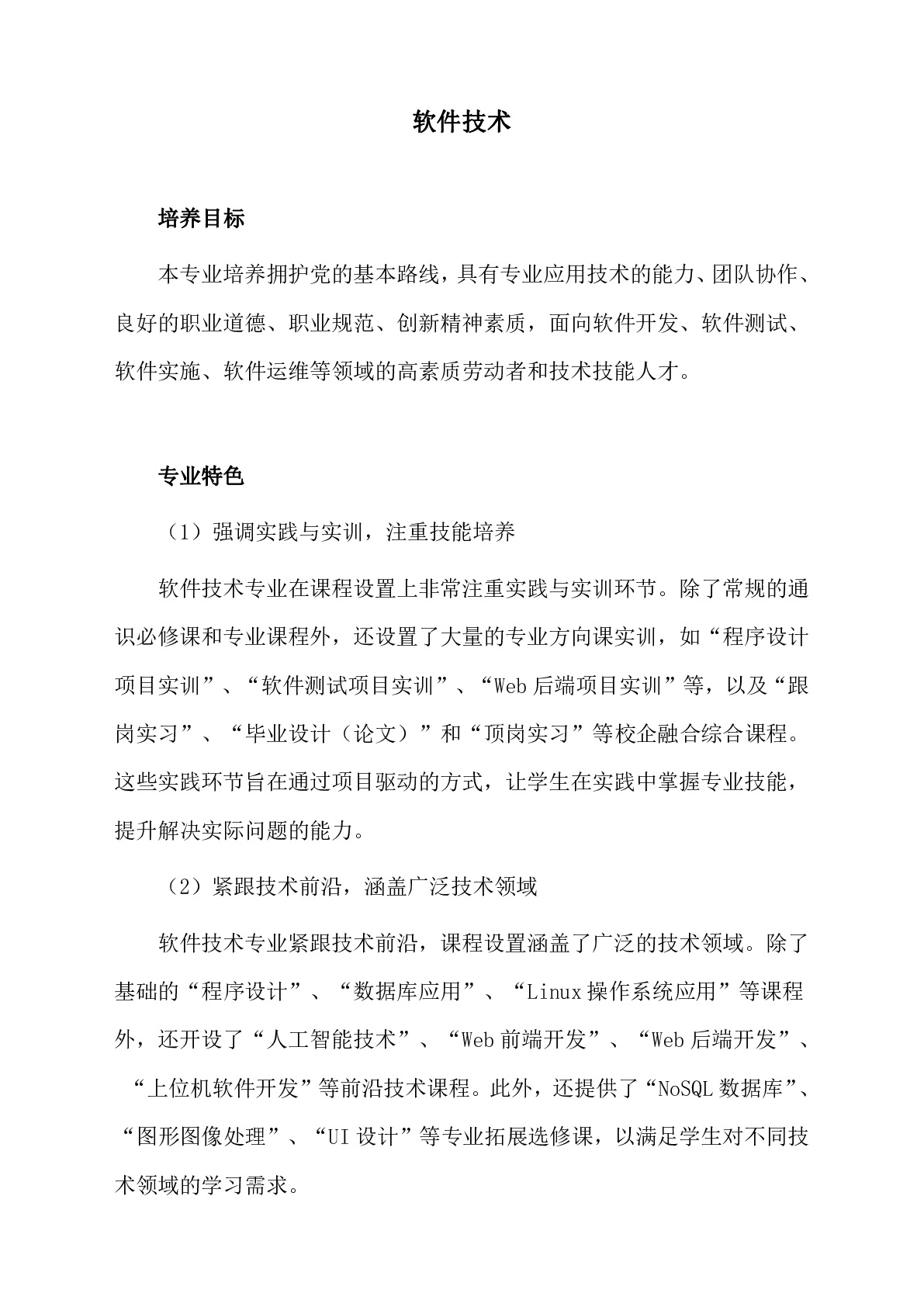 软件技术

培养目标

本专业培养拥护党的基本路线，具有专业应用技术的能力、团队协作、良好的职业道德、职业规范、创新精神素质，面向软件开发、软件测试、软件实施、软件运维等领域的高素质劳动者和技术技能人才。

专业特色

（1）强调实践与实训，注重技能培养

软件技术专业在课程设置上非常注重实践与实训环节。除了常规的通识必修课和专业课程外，还设置了大量的专业方向课实训，如“程序设计项目实训”、“软件测试项目实训”、“Web 后端项目实训”等，以及“跟岗实习”、“毕业设计（论文）”和“顶岗实习”等校企融合综合课程。这些实践环节旨在通过项目驱动的方式，让学生在实践中掌握专业技能，提升解决实际问题的能力。

（2）紧跟技术前沿，涵盖广泛技术领域

软件技术专业紧跟技术前沿，课程设置涵盖了广泛的技术领域。除了基础的“程序设计”、“数据库应用”、“Linux 操作系统应用”等课程外，还开设了“人工智能技术”、“Web 前端开发”、“Web 后端开发”、“上位机软件开发”等前沿技术课程。此外，还提供了“NoSQL 数据库”、“图形图像处理”、“UI 设计”等专业拓展选修课，以满足学生对不同技术领域的学习需求。